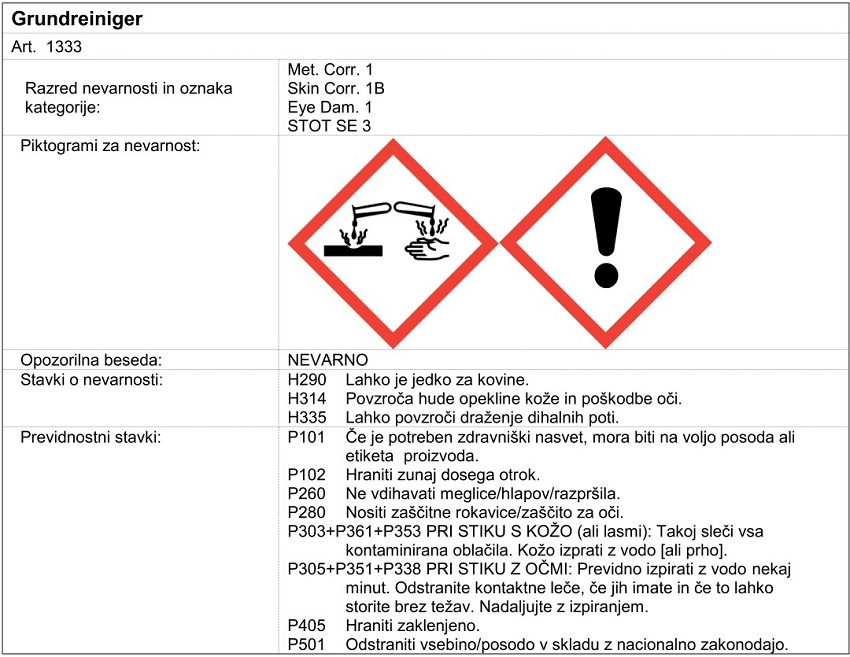 Grundreiniger

Art. 1333

Razred nevarnosti in oznaka kategorije:

Met. Corr. 1
Skin Corr. 1B
Eye Dam. 1
STOT SE 3

Piktogrami za nevarnost:

Opozorilna beseda:

NEVARNO

Stavki o nevarnosti:

H290 Lahko je jedko za kovine.
H314 Povzroča hude opekline kože in poškodbe oči.
H335 Lahko povzroči draženje dihalnih poti.

Previdnostni stavki:

P101 Če je potreben zdravniški nasvet, mora biti na voljo posoda ali etiketa proizvoda.
P102 Hraniti zunaj dosega otrok.
P260 Ne vdihavati meglice/hlapov/razpršila.
P280 Nositi zaščitne rokavice/zaščito za oči.
P303+P361+P353 PRI STIKU S KOŽO (ali lasmi): Takoj sleči vsa kontaminirana oblačila. Kožo izprati z vodo [ali prho].
P305+P351+P338 PRI STIKU Z OČMI: Previdno izpirati z vodo nekaj minut. Odstranite kontaktne leče, če jih imate in če to lahko storite brez težav. Nadaljujte z izpiranjem.
P405 Hraniti zaklenjeno.
P501 Odstraniti vsebino/posodo v skladu z nacionalno zakonodajo.